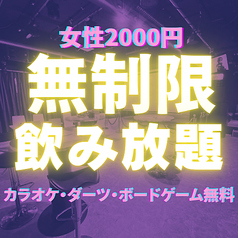 女性2000円
無制限
飲み放題
カラオケ・ダーツ・ボードゲーム無料